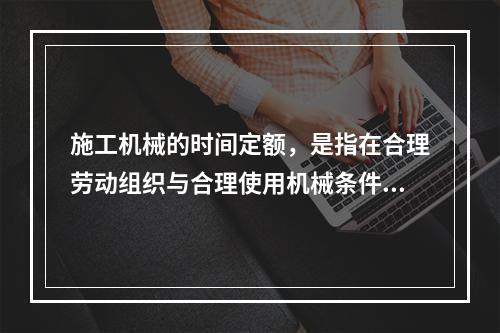 施工机械的时间定额，是指在合理劳动组织与合理使用机械条件...